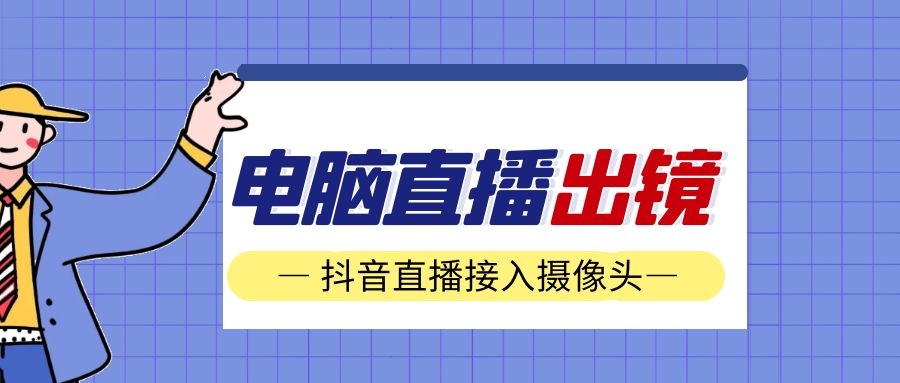 电脑直播出镜

— 抖音直播接入摄像头—